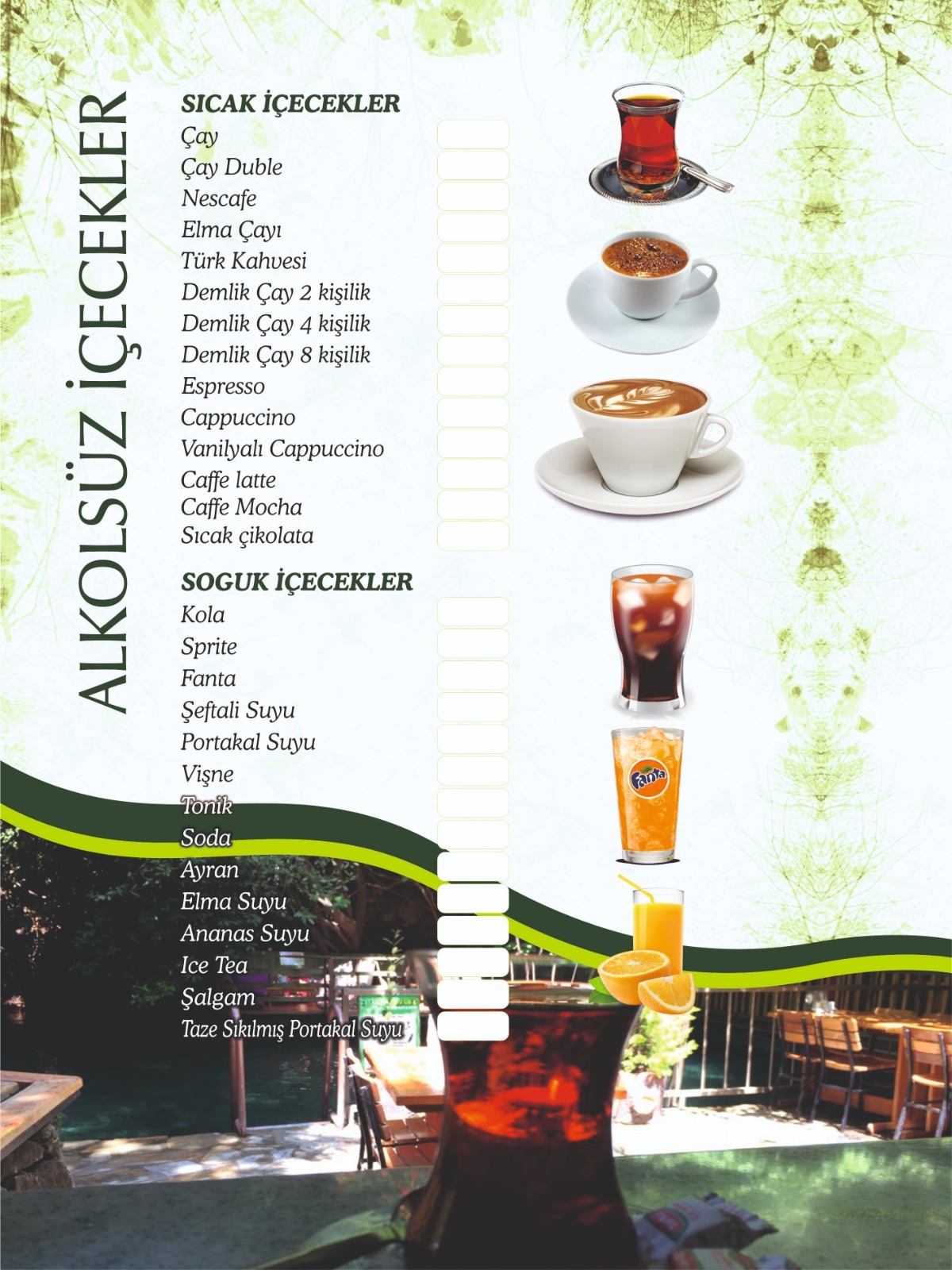 ALKOLSÜZ İÇECEKLER

SICAK İÇECEKLER
Çay
Çay Duble
Nescafe
Elma Çayı
Türk Kahvesi
Demlik Çay 2 kişilik
Demlik Çay 4 kişilik
Demlik Çay 8 kişilik
Espresso
Cappuccino
Vanilyalı Cappuccino
Caffe latte
Caffe Mocha
Sıcak çikolata

SOGUK İÇECEKLER
Kola
Sprite
Fanta
Şeftali Suyu
Portakal Suyu
Vişne
Tonik
Soda
Ayran
Elma Suyu
Ananas Suyu
Ice Tea
Şalgam
Taze Sıkılmış Portakal Suyu

Fanta